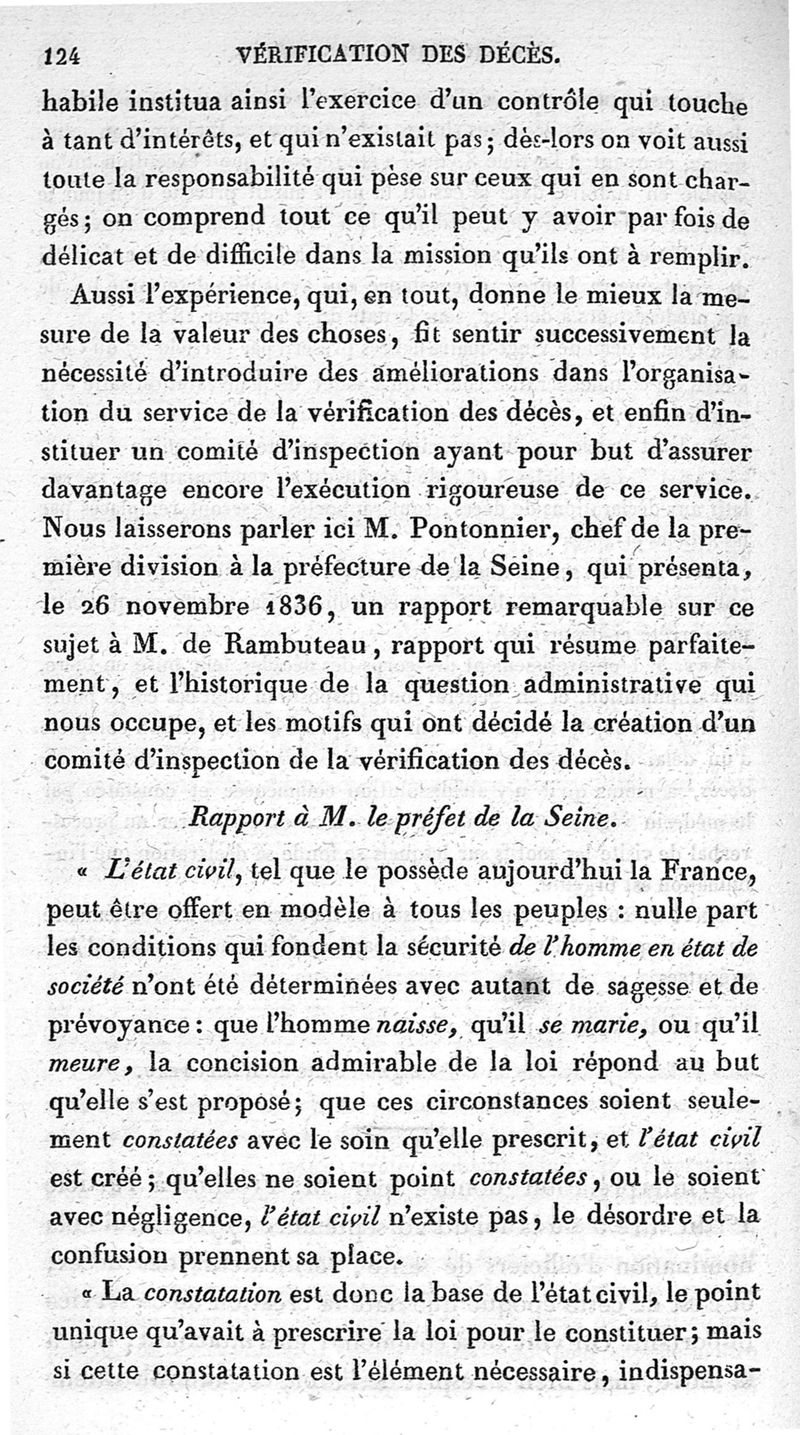 124 VÉRIFICATION DES DÉCÈS.

habile institua ainsi l'exercice d'un contrôle qui touche à tant d'intérêts, et qui n'existait pas; dès-lors on voit aussi toute la responsabilité qui pèse sur ceux qui en sont chargés; on comprend tout ce qu'il peut y avoir par fois de délicat et de difficile dans la mission qu'ils ont à remplir.

Aussi l'expérience, qui, en tout, donne le mieux la mesure de la valeur des choses, fit sentir successivement la nécessité d'introduire des améliorations dans l'organisation du service de la vérification des décès, et enfin d'instituer un comité d'inspection ayant pour but d'assurer davantage encore l'exécution rigoureuse de ce service. Nous laisserons parler ici M. Pontonnier, chef de la première division à la préfecture de la Seine, qui présenta, le 26 novembre 1836, un rapport remarquable sur ce sujet à M. de Rambuteau, rapport qui résume parfaitement, et l'historique de la question administrative qui nous occupe, et les motifs qui ont décidé la création d'un comité d'inspection de la vérification des décès.

Rapport à M. le préfet de la Seine.

« L'état civil, tel que le possède aujourd'hui la France, peut être offert en modèle à tous les peuples : nulle part les conditions qui fondent la sécurité de l'homme en état de société n'ont été déterminées avec autant de sagesse et de prévoyance : que l'homme naisse, qu'il se marie, ou qu'il meure, la concision admirable de la loi répond au but qu'elle s'est proposé; que ces circonstances soient seulement constatées avec le soin qu'elle prescrit, et l'état civil est créé; qu'elles ne soient point constatées, ou le soient avec négligence, l'état civil n'existe pas, le désordre et la confusion prennent sa place.

« La constatation est donc la base de l'état civil, le point unique qu'avait à prescrire la loi pour le constituer; mais si cette constatation est l'élément nécessaire, indispensa-